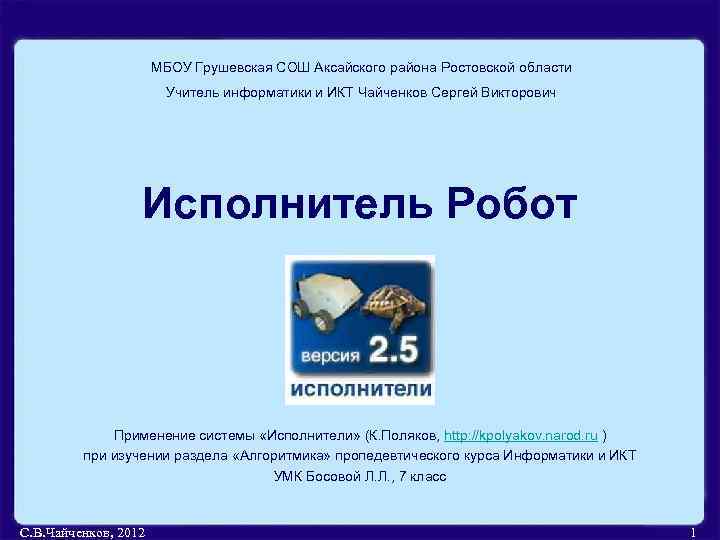 МБОУ Грушевская СОШ Аксайского района Ростовской области

Учитель информатики и ИКТ Чайченков Сергей Викторович

Исполнитель Робот

версия 2.5

исполнители

Применение системы «Исполнители» (К.Поляков, http://kpolyakov.narod.ru )
при изучении раздела «Алгоритмика» пропедевтического курса Информатики и ИКТ
УМК Босовой Л.Л., 7 класс

С.В.Чайченков, 2012

1